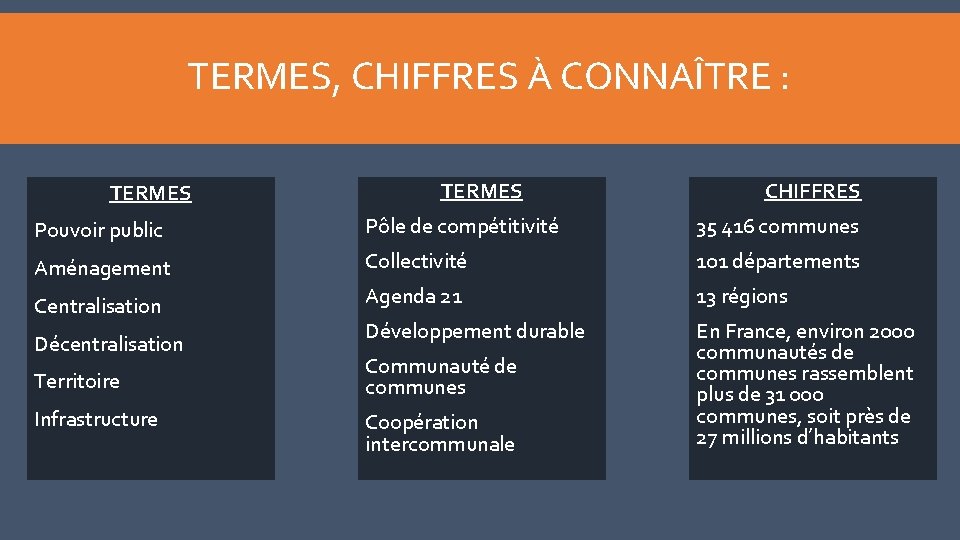 TERMES, CHIFFRES À CONNAÎTRE :

TERMES

Pouvoir public

Aménagement

Centralisation

Décentralisation

Territoire

Infrastructure

TERMES

Pôle de compétitivité

Collectivité

Agenda 21

Développement durable

Communauté de communes

Coopération intercommunale

CHIFFRES

35 416 communes

101 départements

13 régions

En France, environ 2000 communautés de communes rassemblent plus de 31 000 communes, soit près de 27 millions d'habitants